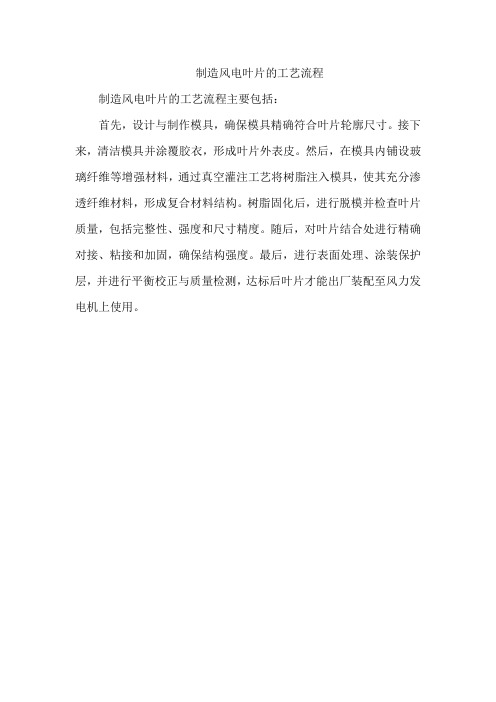 制造风电叶片的工艺流程

制造风电叶片的工艺流程主要包括：

首先，设计与制作模具，确保模具精确符合叶片轮廓尺寸。接下来，清洁模具并涂覆胶衣，形成叶片外表皮。然后，在模具内铺设玻璃纤维等增强材料，通过真空灌注工艺将树脂注入模具，使其充分渗透纤维材料，形成复合材料结构。树脂固化后，进行脱模并检查叶片质量，包括完整性、强度和尺寸精度。随后，对叶片结合处进行精确对接、粘接和加固，确保结构强度。最后，进行表面处理、涂装保护层，并进行平衡校正与质量检测，达标后叶片才能出厂装配至风力发电机上使用。